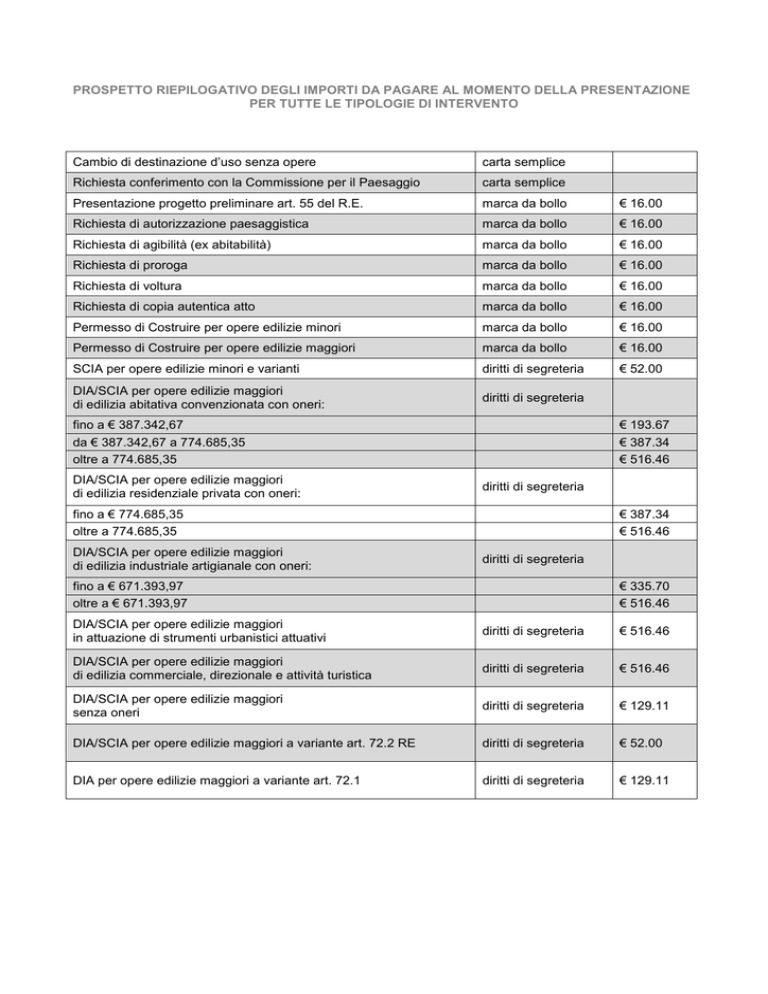 PROSPETTO RIEPILOGATIVO DEGLI IMPORTI DA PAGARE AL MOMENTO DELLA PRESENTAZIONE PER TUTTE LE TIPOLOGIE DI INTERVENTO

| | | |
|---|---|---|
| Cambio di destinazione d'uso senza opere | carta semplice | |
| Richiesta conferimento con la Commissione per il Paesaggio | carta semplice | |
| Presentazione progetto preliminare art. 55 del R.E. | marca da bollo | € 16.00 |
| Richiesta di autorizzazione paesaggistica | marca da bollo | € 16.00 |
| Richiesta di agibilità (ex abitabilità) | marca da bollo | € 16.00 |
| Richiesta di proroga | marca da bollo | € 16.00 |
| Richiesta di voltura | marca da bollo | € 16.00 |
| Richiesta di copia autentica atto | marca da bollo | € 16.00 |
| Permesso di Costruire per opere edilizie minori | marca da bollo | € 16.00 |
| Permesso di Costruire per opere edilizie maggiori | marca da bollo | € 16.00 |
| SCIA per opere edilizie minori e varianti | diritti di segreteria | € 52.00 |
| DIA/SCIA per opere edilizie maggiori di edilizia abitativa convenzionata con oneri: | diritti di segreteria | |
| fino a € 387.342,67 | | € 193.67 |
| da € 387.342,67 a 774.685,35 | | € 387.34 |
| oltre a 774.685,35 | | € 516.46 |
| DIA/SCIA per opere edilizie maggiori di edilizia residenziale privata con oneri: | diritti di segreteria | |
| fino a € 774.685,35 | | € 387.34 |
| oltre a 774.685,35 | | € 516.46 |
| DIA/SCIA per opere edilizie maggiori di edilizia industriale artigianale con oneri: | diritti di segreteria | |
| fino a € 671.393,97 | | € 335.70 |
| oltre a € 671.393,97 | | € 516.46 |
| DIA/SCIA per opere edilizie maggiori in attuazione di strumenti urbanistici attuativi | diritti di segreteria | € 516.46 |
| DIA/SCIA per opere edilizie maggiori di edilizia commerciale, direzionale e attività turistica | diritti di segreteria | € 516.46 |
| DIA/SCIA per opere edilizie maggiori senza oneri | diritti di segreteria | € 129.11 |
| DIA/SCIA per opere edilizie maggiori a variante art. 72.2 RE | diritti di segreteria | € 52.00 |
| DIA per opere edilizie maggiori a variante art. 72.1 | diritti di segreteria | € 129.11 |